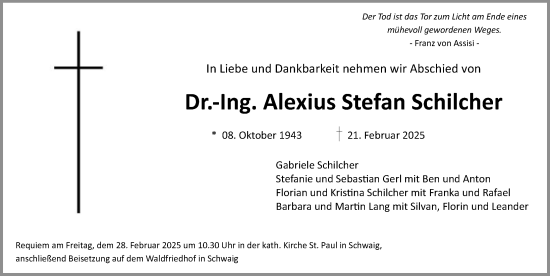 Der Tod ist das Tor zum Licht am Ende eines mühevoll gewordenen Weges.
- Franz von Assisi -

In Liebe und Dankbarkeit nehmen wir Abschied von

Dr.-Ing. Alexius Stefan Schilcher

* 08. Oktober 1943 † 21. Februar 2025

Gabriele Schilcher
Stefanie und Sebastian Gerl mit Ben und Anton
Florian und Kristina Schilcher mit Franka und Rafael
Barbara und Martin Lang mit Silvan, Florin und Leander

Requiem am Freitag, dem 28. Februar 2025 um 10.30 Uhr in der kath. Kirche St. Paul in Schwaig, anschließend Beisetzung auf dem Waldfriedhof in Schwaig